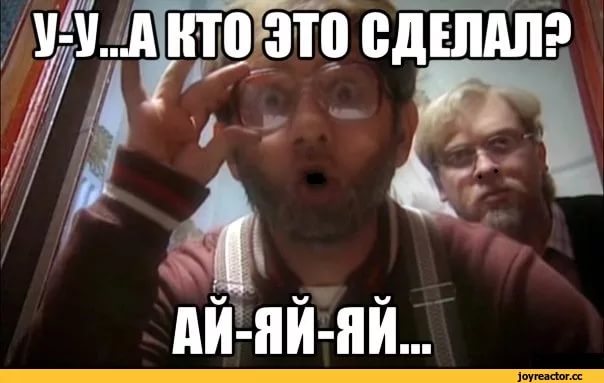 У-У...А КТО ЭТО СДЕЛАЛ?

АЙ-ЯЙ-ЯЙ...

joyreactor.cc